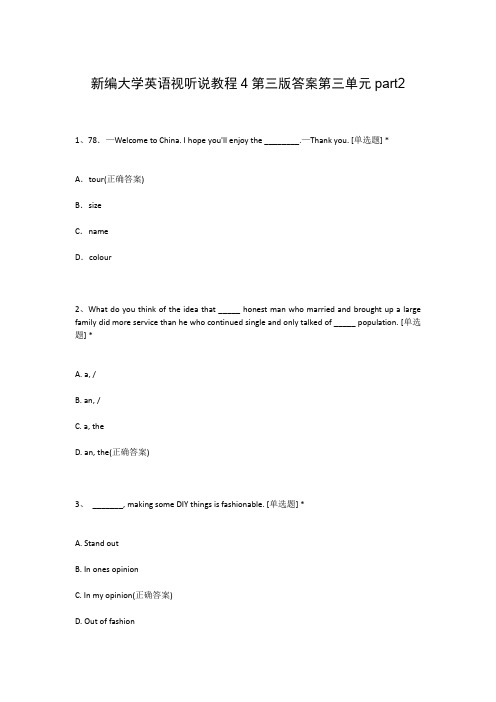 新编大学英语视听说教程 4 第三版答案第三单元 part2

1、78. —Welcome to China. I hope you'll enjoy the ________.—Thank you. [单选题] *

A. tour(正确答案)

B. size

C. name

D. colour

2、What do you think of the idea that _____ honest man who married and brought up a large family did more service than he who continued single and only talked of _____ population. [单选题] *

A. a, /

B. an, /

C. a, the

D. an, the(正确答案)

3、 _______, making some DIY things is fashionable. [单选题] *

A. Stand out

B. In ones opinion

C. In my opinion(正确答案)

D. Out of fashion